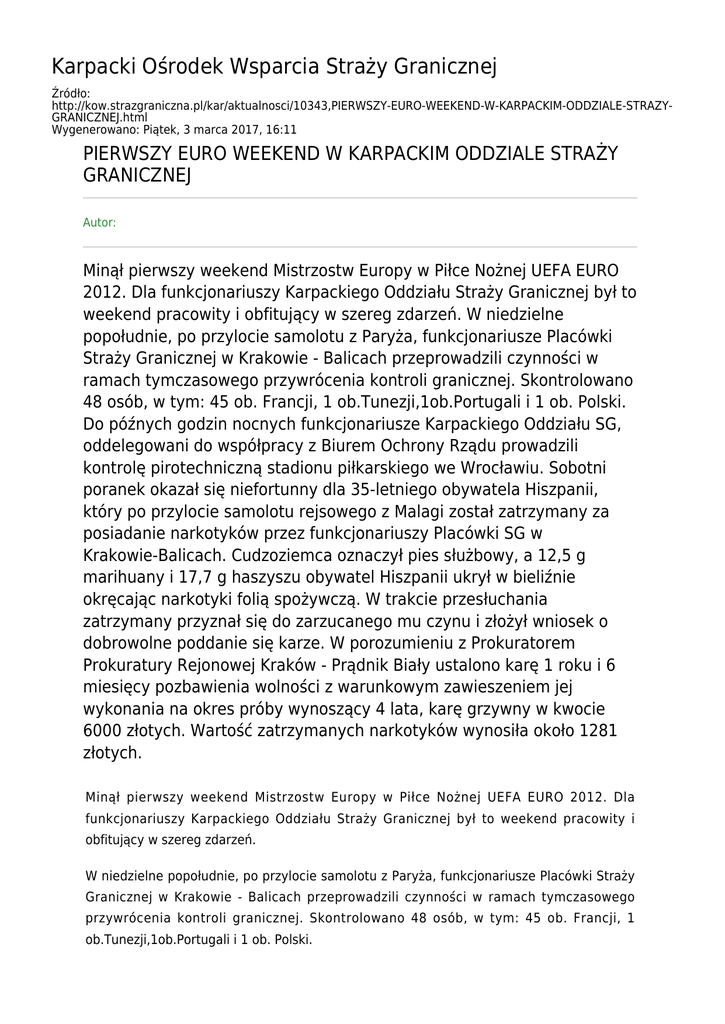 Karpacki Ośrodek Wsparcia Straży Granicznej

Źródło:
http://kow.strazgraniczna.pl/kar/aktualnosci/10343,PIERWSZY-EURO-WEEKEND-W-KARPACKIM-ODDZIALE-STRAZY-GRANICZNEJ.html
Wygenerowano: Piątek, 3 marca 2017, 16:11

PIERWSZY EURO WEEKEND W KARPACKIM ODDZIALE STRAŻY GRANICZNEJ

Autor:

Minął pierwszy weekend Mistrzostw Europy w Piłce Nożnej UEFA EURO 2012. Dla funkcjonariuszy Karpackiego Oddziału Straży Granicznej był to weekend pracowity i obfitujący w szereg zdarzeń. W niedzielne popołudnie, po przylocie samolotu z Paryża, funkcjonariusze Placówki Straży Granicznej w Krakowie - Balicach przeprowadzili czynności w ramach tymczasowego przywrócenia kontroli granicznej. Skontrolowano 48 osób, w tym: 45 ob. Francji, 1 ob.Tunezji,1ob.Portugali i 1 ob. Polski. Do późnych godzin nocnych funkcjonariusze Karpackiego Oddziału SG, oddelegowani do współpracy z Biurem Ochrony Rządu prowadzili kontrolę pirotechniczną stadionu piłkarskiego we Wrocławiu. Sobotni poranek okazał się niefortunny dla 35-letniego obywatela Hiszpanii, który po przylocie samolotu rejsowego z Malagi został zatrzymany za posiadanie narkotyków przez funkcjonariuszy Placówki SG w Krakowie-Balicach. Cudzoziemca oznaczył pies służbowy, a 12,5 g marihuany i 17,7 g haszyszu obywatel Hiszpanii ukrył w bieliźnie okręcając narkotyki folią spożywczą. W trakcie przesłuchania zatrzymany przyznał się do zarzucanego mu czynu i złożył wniosek o dobrowolne poddanie się karze. W porozumieniu z Prokuratorem Prokuratury Rejonowej Kraków - Prądnik Biały ustalono karę 1 roku i 6 miesięcy pozbawienia wolności z warunkowym zawieszeniem jej wykonania na okres próby wynoszący 4 lata, karę grzywny w kwocie 6000 złotych. Wartość zatrzymanych narkotyków wynosiła około 1281 złotych.

Minął pierwszy weekend Mistrzostw Europy w Piłce Nożnej UEFA EURO 2012. Dla funkcjonariuszy Karpackiego Oddziału Straży Granicznej był to weekend pracowity i obfitujący w szereg zdarzeń.

W niedzielne popołudnie, po przylocie samolotu z Paryża, funkcjonariusze Placówki Straży Granicznej w Krakowie - Balicach przeprowadzili czynności w ramach tymczasowego przywrócenia kontroli granicznej. Skontrolowano 48 osób, w tym: 45 ob. Francji, 1 ob.Tunezji,1ob.Portugali i 1 ob. Polski.